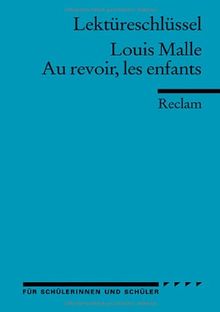 Lektüreschlüssel

Louis Malle
Au revoir, les enfants

Reclam

FÜR SCHÜLERINNEN UND SCHÜLER